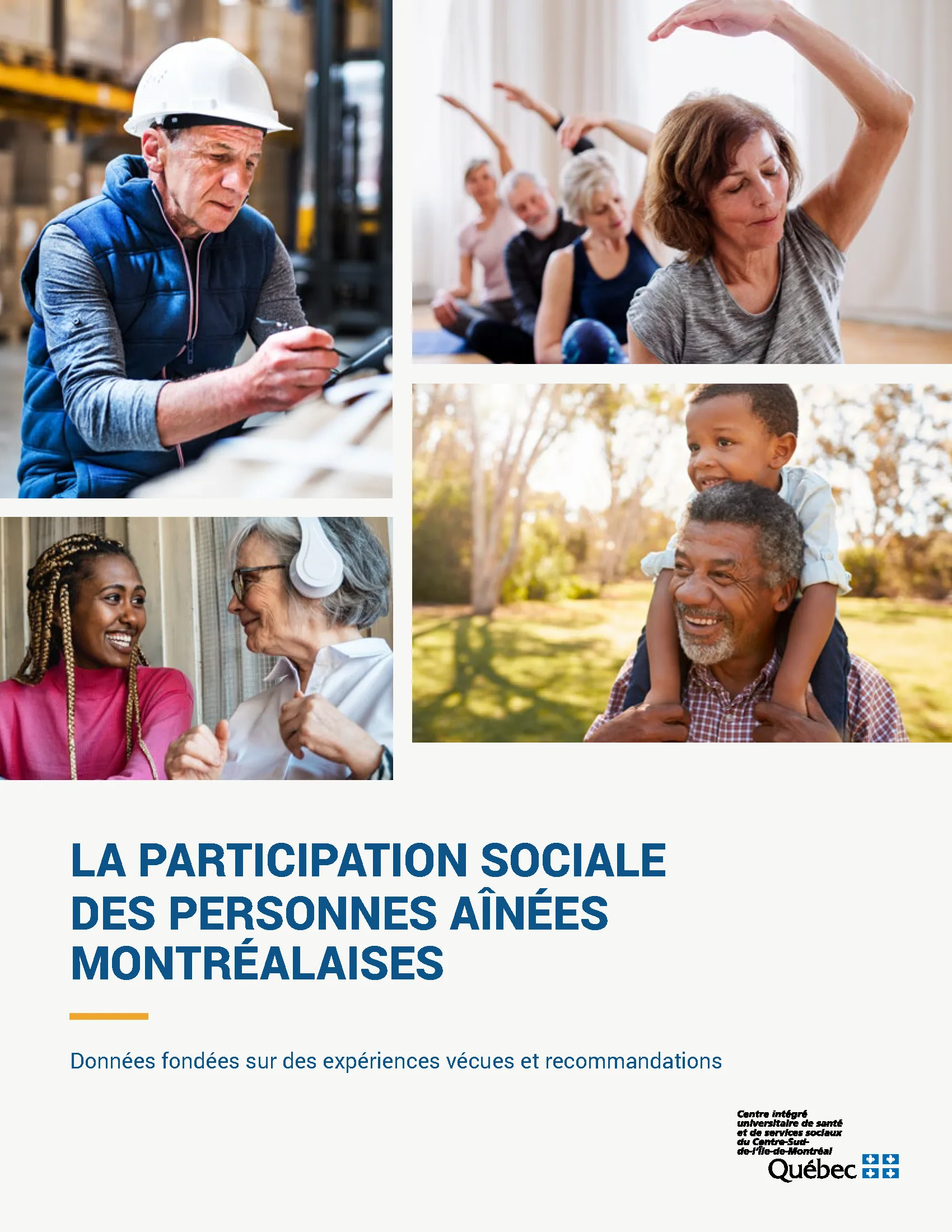 LA PARTICIPATION SOCIALE DES PERSONNES AÎNÉES MONTRÉALAISES

Données fondées sur des expériences vécues et recommandations

Centre intégré universitaire de santé et de services sociaux du Centre-Sud-de-l'Île-de-Montréal

Québec